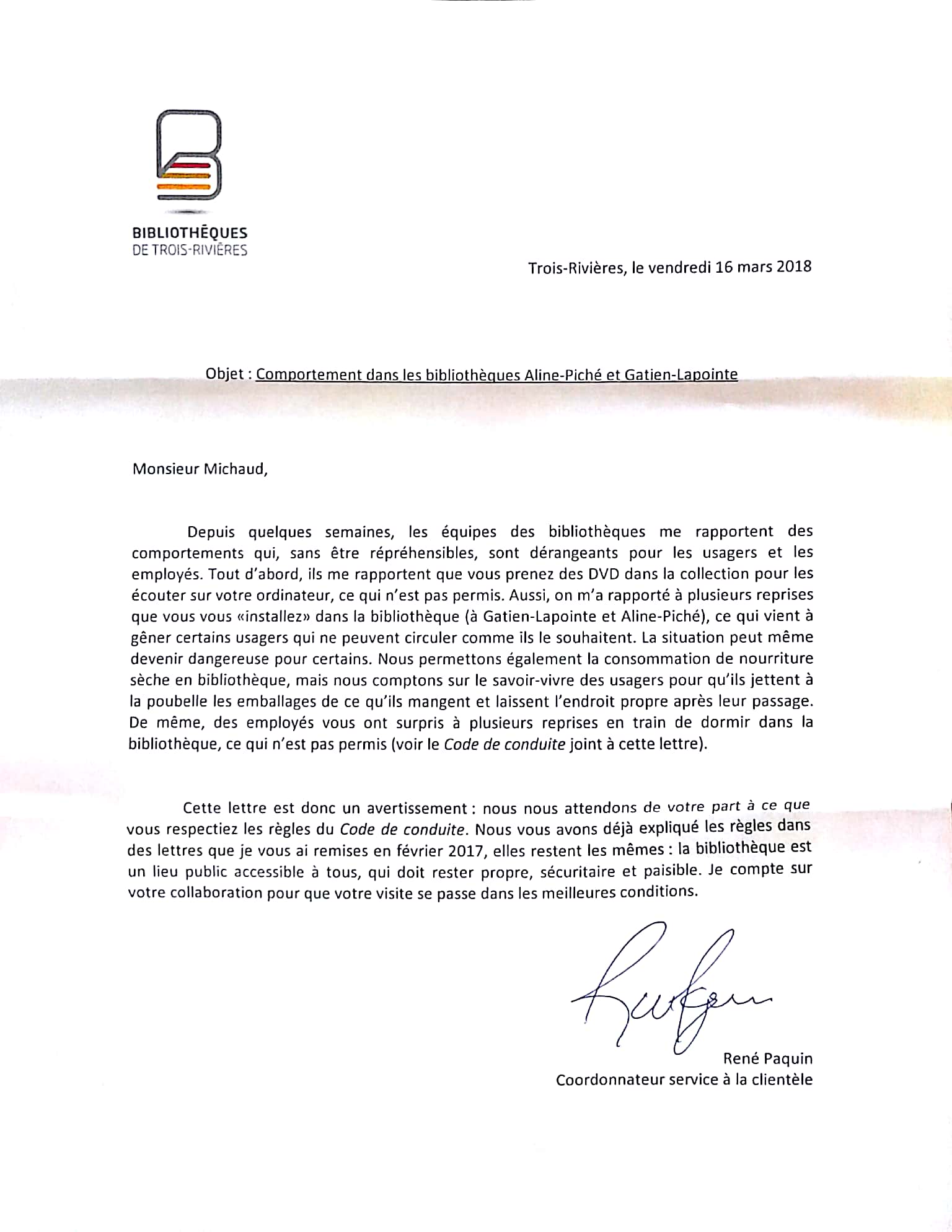 BIBLIOTHÈQUES
DE TROIS-RIVIÈRES

Trois-Rivières, le vendredi 16 mars 2018

Objet : Comportement dans les bibliothèques Aline-Piché et Gatien-Lapointe

Monsieur Michaud,

Depuis quelques semaines, les équipes des bibliothèques me rapportent des comportements qui, sans être répréhensibles, sont dérangeants pour les usagers et les employés. Tout d'abord, ils me rapportent que vous prenez des DVD dans la collection pour les écouter sur votre ordinateur, ce qui n'est pas permis. Aussi, on m'a rapporté à plusieurs reprises que vous vous «installez» dans la bibliothèque (à Gatien-Lapointe et Aline-Piché), ce qui vient à gêner certains usagers qui ne peuvent circuler comme ils le souhaitent. La situation peut même devenir dangereuse pour certains. Nous permettons également la consommation de nourriture sèche en bibliothèque, mais nous comptons sur le savoir-vivre des usagers pour qu'ils jettent à la poubelle les emballages de ce qu'ils mangent et laissent l'endroit propre après leur passage. De même, des employés vous ont surpris à plusieurs reprises en train de dormir dans la bibliothèque, ce qui n'est pas permis (voir le Code de conduite joint à cette lettre).

Cette lettre est donc un avertissement : nous nous attendons de votre part à ce que vous respectiez les règles du Code de conduite. Nous vous avons déjà expliqué les règles dans des lettres que je vous ai remises en février 2017, elles restent les mêmes : la bibliothèque est un lieu public accessible à tous, qui doit rester propre, sécuritaire et paisible. Je compte sur votre collaboration pour que votre visite se passe dans les meilleures conditions.

René Paquin
Coordonnateur service à la clientèle